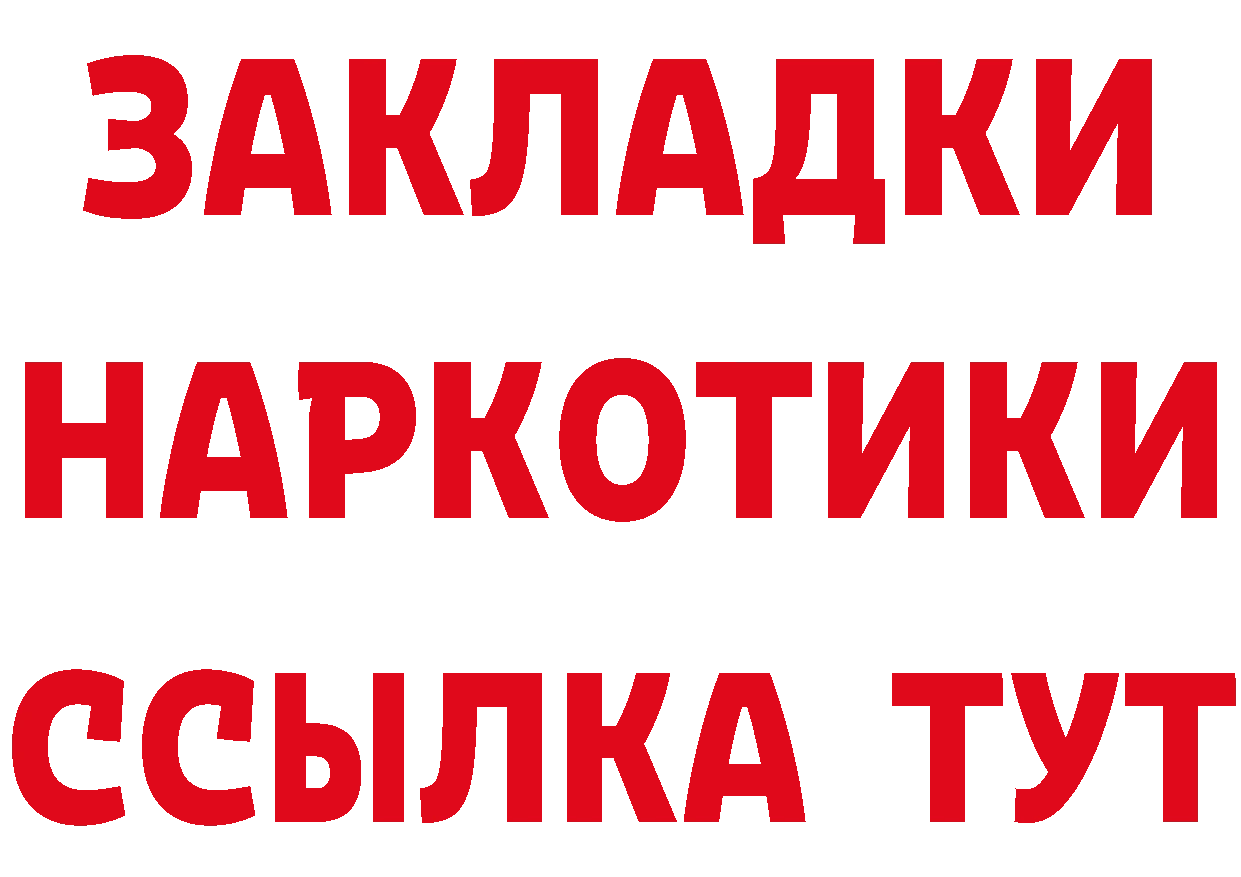 ЗАКЛАДКИ
НАРКОТИКИ
ССЫЛКА ТУТ